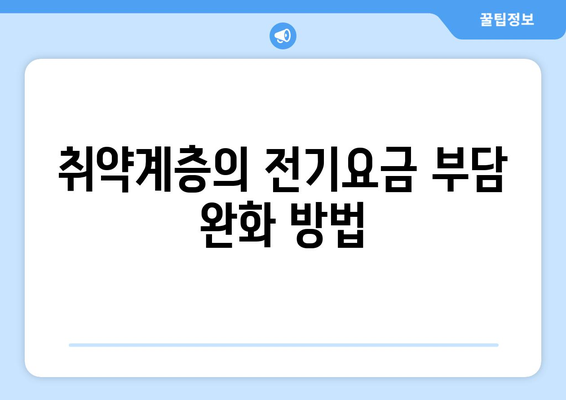 꿀팁정보

취약계층의 전기요금 부담 완화 방법